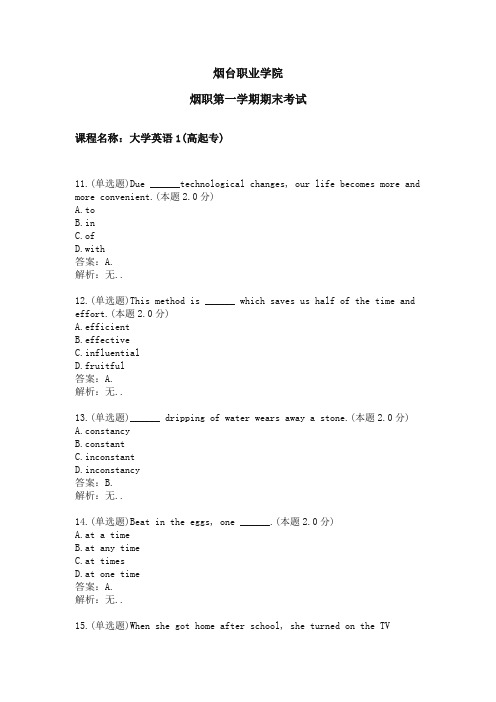 烟台职业学院

烟职第一学期期末考试

课程名称：大学英语1(高起专)

11.(单选题)Due ______technological changes, our life becomes more and more convenient.(本题2.0分)
A.to
B.in
C.of
D.with
答案：A.
解析：无..

12.(单选题)This method is ______ which saves us half of the time and effort.(本题2.0分)
A.efficient
B.effective
C.influential
D.fruitful
答案：A.
解析：无..

13.(单选题)______ dripping of water wears away a stone.(本题2.0分)
A.constancy
B.constant
C.inconstant
D.inconstancy
答案：B.
解析：无..

14.(单选题)Beat in the eggs, one ______.(本题2.0分)
A.at a time
B.at any time
C.at times
D.at one time
答案：A.
解析：无..

15.(单选题)When she got home after school, she turned on the TV